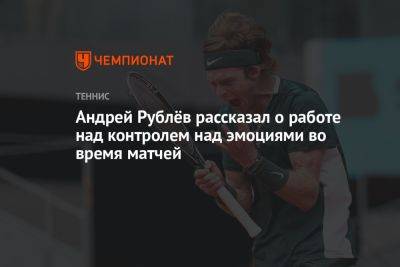 ЧЕМПИОНАТ

ТЕННИС

Андрей Рублёв рассказал о работе над контролем над эмоциями во время матчей